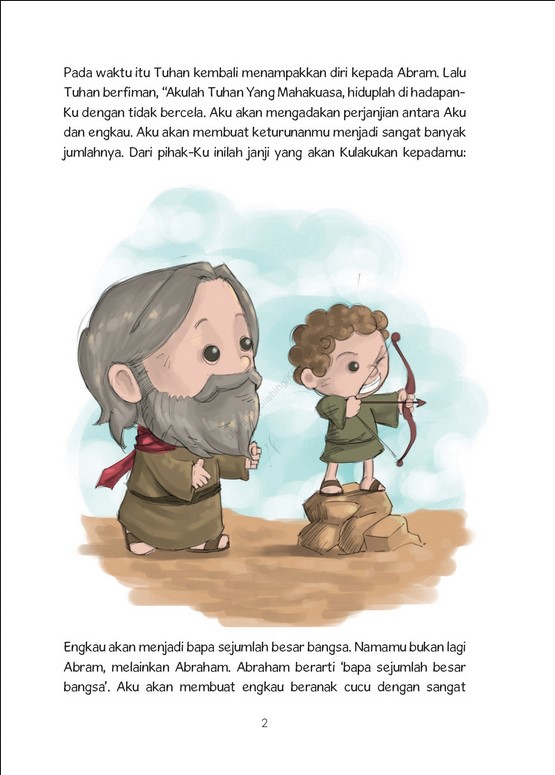 Pada waktu itu Tuhan kembali menampakkan diri kepada Abram. Lalu Tuhan berfiman, "Akulah Tuhan Yang Mahakuasa, hiduplah di hadapan-Ku dengan tidak bercela. Aku akan mengadakan perjanjian antara Aku dan engkau. Aku akan membuat keturunanmu menjadi sangat banyak jumlahnya. Dari pihak-Ku inilah janji yang akan Kulakukan kepadamu:

Engkau akan menjadi bapa sejumlah besar bangsa. Namamu bukan lagi Abram, melainkan Abraham. Abraham berarti 'bapa sejumlah besar bangsa'. Aku akan membuat engkau beranak cucu dengan sangat

2